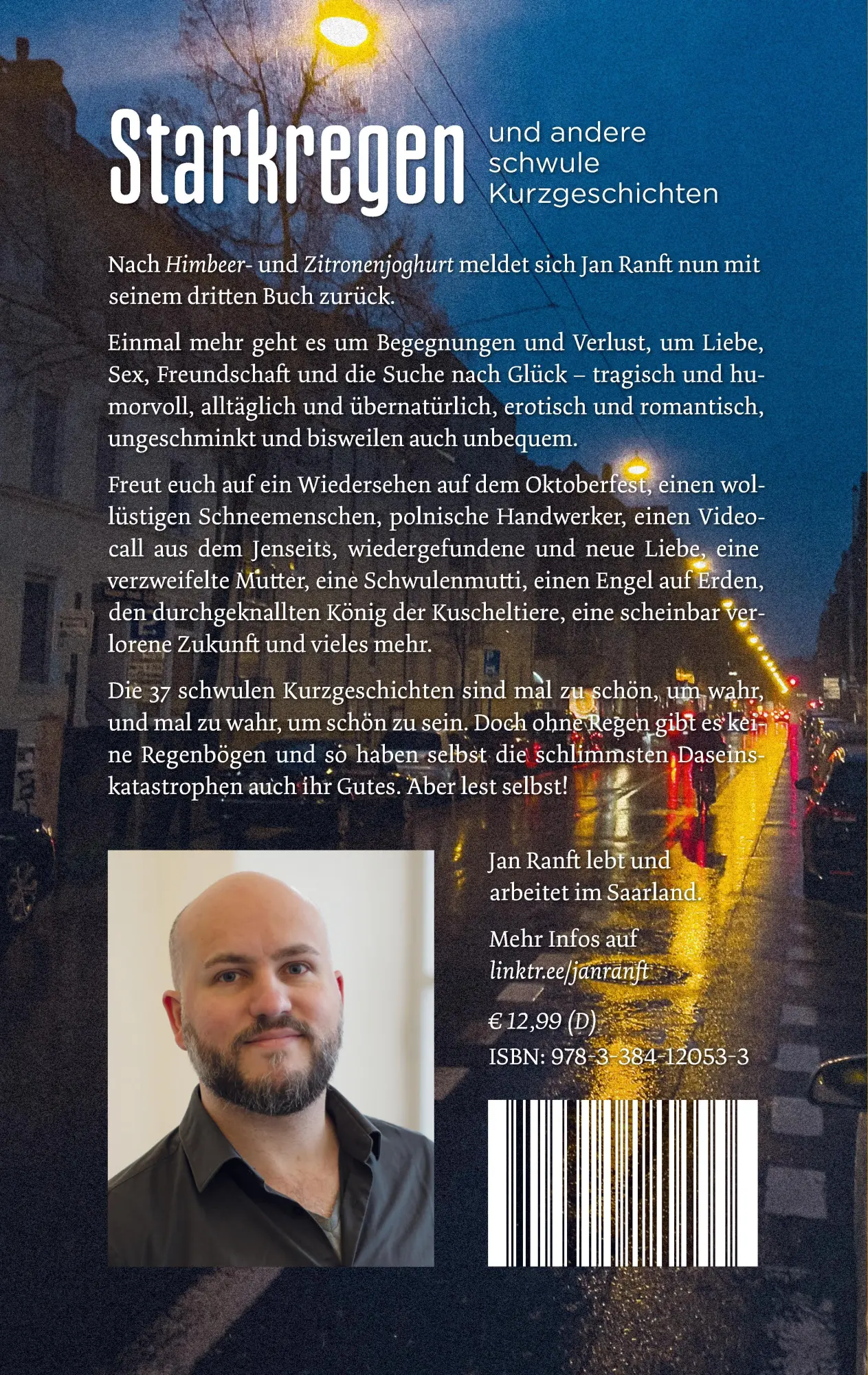 Starkregen und andere schwule Kurzgeschichten

Nach Himbeer- und Zitronenjoghurt meldet sich Jan Ranft nun mit seinem dritten Buch zurück.

Einmal mehr geht es um Begegnungen und Verlust, um Liebe, Sex, Freundschaft und die Suche nach Glück – tragisch und humorvoll, alltäglich und übernatürlich, erotisch und romantisch, ungeschminkt und bisweilen auch unbequem.

Freut euch auf ein Wiedersehen auf dem Oktoberfest, einen wollüstigen Schneemenschen, polnische Handwerker, einen Videocall aus dem Jenseits, wiedergefundene und neue Liebe, eine verzweifelte Mutter, eine Schwulenmutti, einen Engel auf Erden, den durchgeknallten König der Kuscheltiere, eine scheinbar verlorene Zukunft und vieles mehr.

Die 37 schwulen Kurzgeschichten sind mal zu schön, um wahr, und mal zu wahr, um schön zu sein. Doch ohne Regen gibt es keine Regenbögen und so haben selbst die schlimmsten Daseinskatastrophen auch ihr Gutes. Aber lest selbst!

Jan Ranft lebt und arbeitet im Saarland.

Mehr Infos auf linktr.ee/janranft

€ 12,99 (D)
ISBN: 978-3-384-12053-3